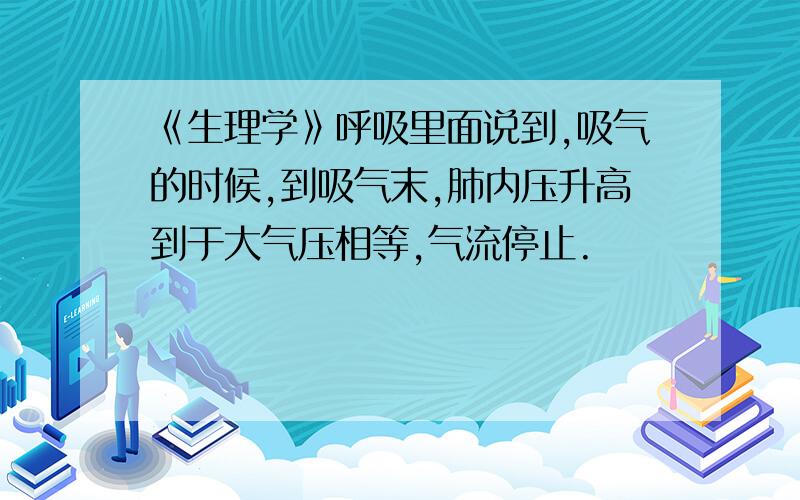 《生理学》呼吸里面说到,吸气的时候,到吸气末,肺内压升高到于大气压相等,气流停止.

E-LEARNING